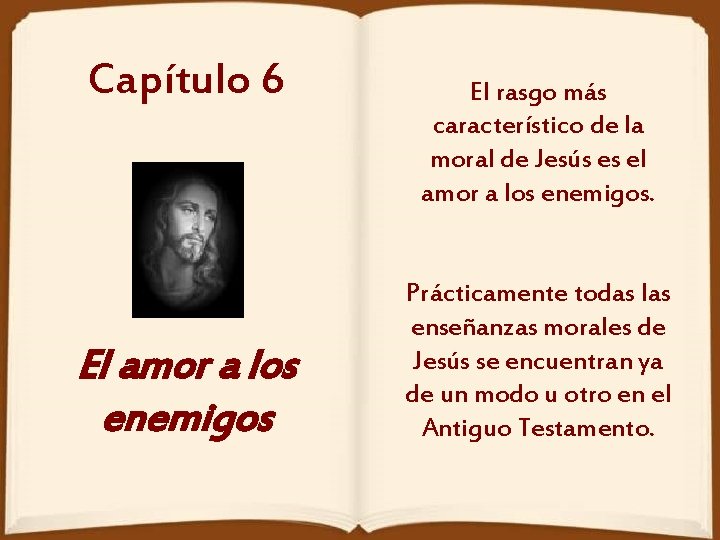 Capítulo 6

El amor a los enemigos

El rasgo más característico de la moral de Jesús es el amor a los enemigos.

Prácticamente todas las enseñanzas morales de Jesús se encuentran ya de un modo u otro en el Antiguo Testamento.